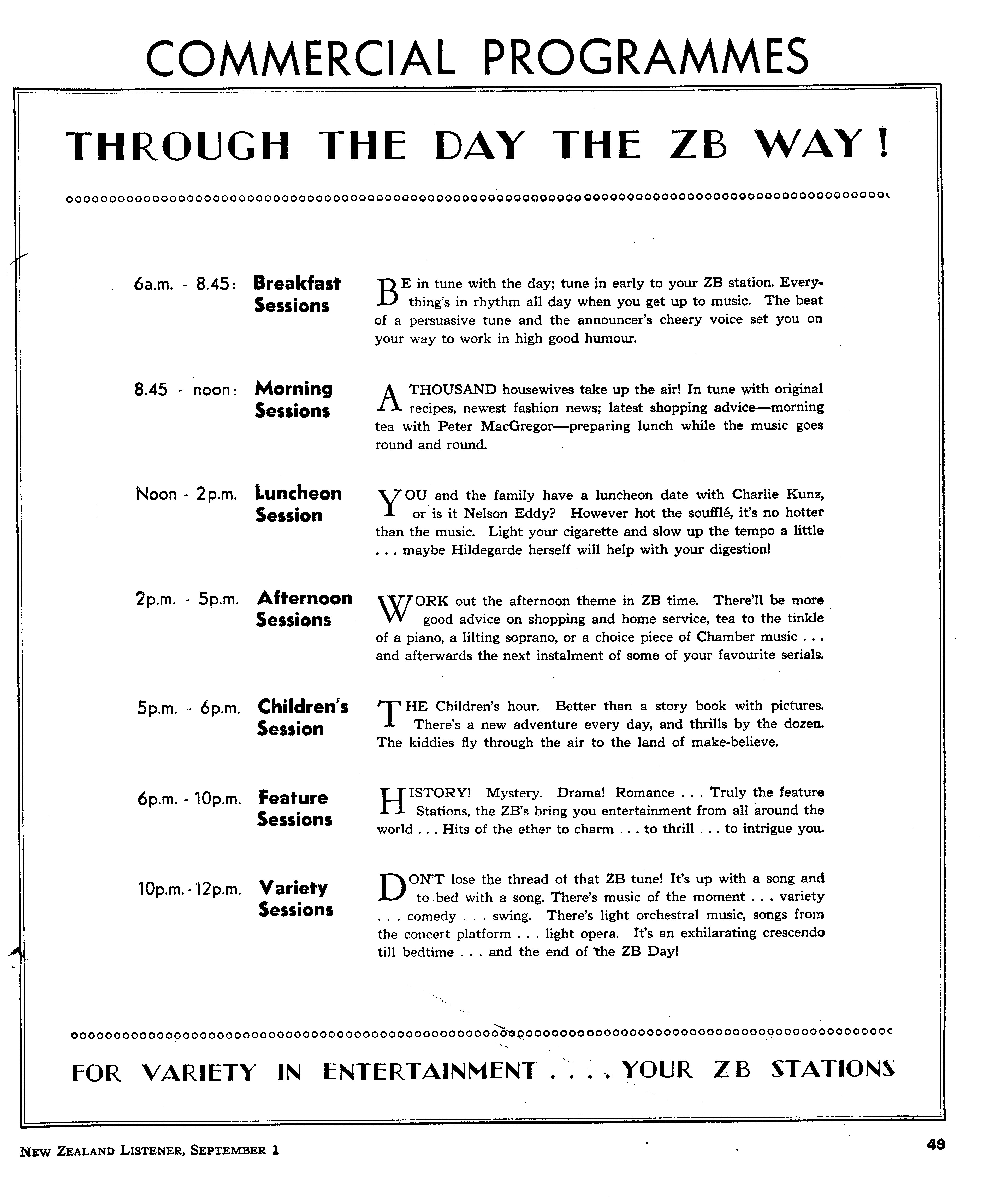 COMMERCIAL PROGRAMMES

THROUGH THE DAY THE ZB WAY!

6a.m. - 8.45: Breakfast Sessions

BE in tune with the day; tune in early to your ZB station. Everything's in rhythm all day when you get up to music. The beat of a persuasive tune and the announcer's cheery voice set you on your way to work in high good humour.

8.45 - noon: Morning Sessions

A THOUSAND housewives take up the air! In tune with original recipes, newest fashion news; latest shopping advice—morning tea with Peter MacGregor—preparing lunch while the music goes round and round.

Noon - 2p.m. Luncheon Session

YOU and the family have a luncheon date with Charlie Kunz, or is it Nelson Eddy? However hot the soufflé, it's no hotter than the music. Light your cigarette and slow up the tempo a little . . . maybe Hildegarde herself will help with your digestion!

2p.m. - 5p.m. Afternoon Sessions

WORK out the afternoon theme in ZB time. There'll be more good advice on shopping and home service, tea to the tinkle of a piano, a lilting soprano, or a choice piece of Chamber music . . . and afterwards the next instalment of some of your favourite serials.

5p.m. - 6p.m. Children's Session

THE Children's hour. Better than a story book with pictures. There's a new adventure every day, and thrills by the dozen. The kiddies fly through the air to the land of make-believe.

6p.m. - 10p.m. Feature Sessions

HISTORY! Mystery. Drama! Romance . . . Truly the feature Stations, the ZB's bring you entertainment from all around the world . . . Hits of the ether to charm . . . to thrill . . . to intrigue you.

10p.m. - 12p.m. Variety Sessions

DON'T lose the thread of that ZB tune! It's up with a song and to bed with a song. There's music of the moment . . . variety . . . comedy . . . swing. There's light orchestral music, songs from the concert platform . . . light opera. It's an exhilarating crescendo till bedtime . . . and the end of the ZB Day!

FOR VARIETY IN ENTERTAINMENT . . . . YOUR ZB STATIONS

NEW ZEALAND LISTENER, SEPTEMBER 1

49